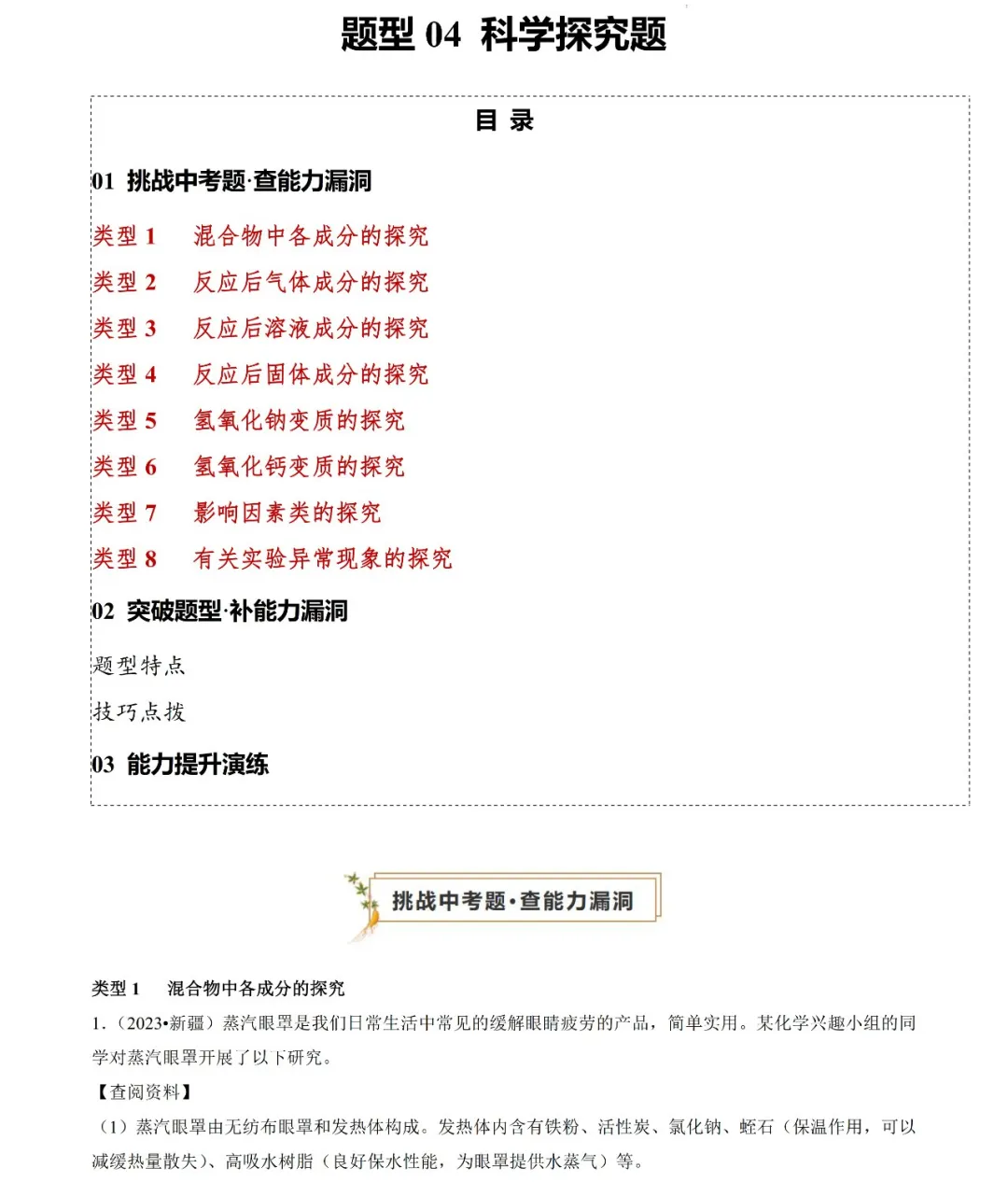 题型 04 科学探究题

目 录

01 挑战中考题·查能力漏洞

类型 1 混合物中各成分的探究

类型 2 反应后气体成分的探究

类型 3 反应后溶液成分的探究

类型 4 反应后固体成分的探究

类型 5 氢氧化钠变质的探究

类型 6 氢氧化钙变质的探究

类型 7 影响因素类的探究

类型 8 有关实验异常现象的探究

02 突破题型·补能力漏洞

题型特点

技巧点拨

03 能力提升演练

挑战中考题·查能力漏洞

类型 1 混合物中各成分的探究

1.（2023•新疆）蒸汽眼罩是我们日常生活中常见的缓解眼睛疲劳的产品，简单实用。某化学兴趣小组的同学对蒸汽眼罩开展了以下研究。

【查阅资料】

（1）蒸汽眼罩由无纺布眼罩和发热体构成。发热体内含有铁粉、活性炭、氯化钠、蛭石（保温作用，可以减缓热量散失）、高吸水树脂（良好保水性能，为眼罩提供水蒸气）等。